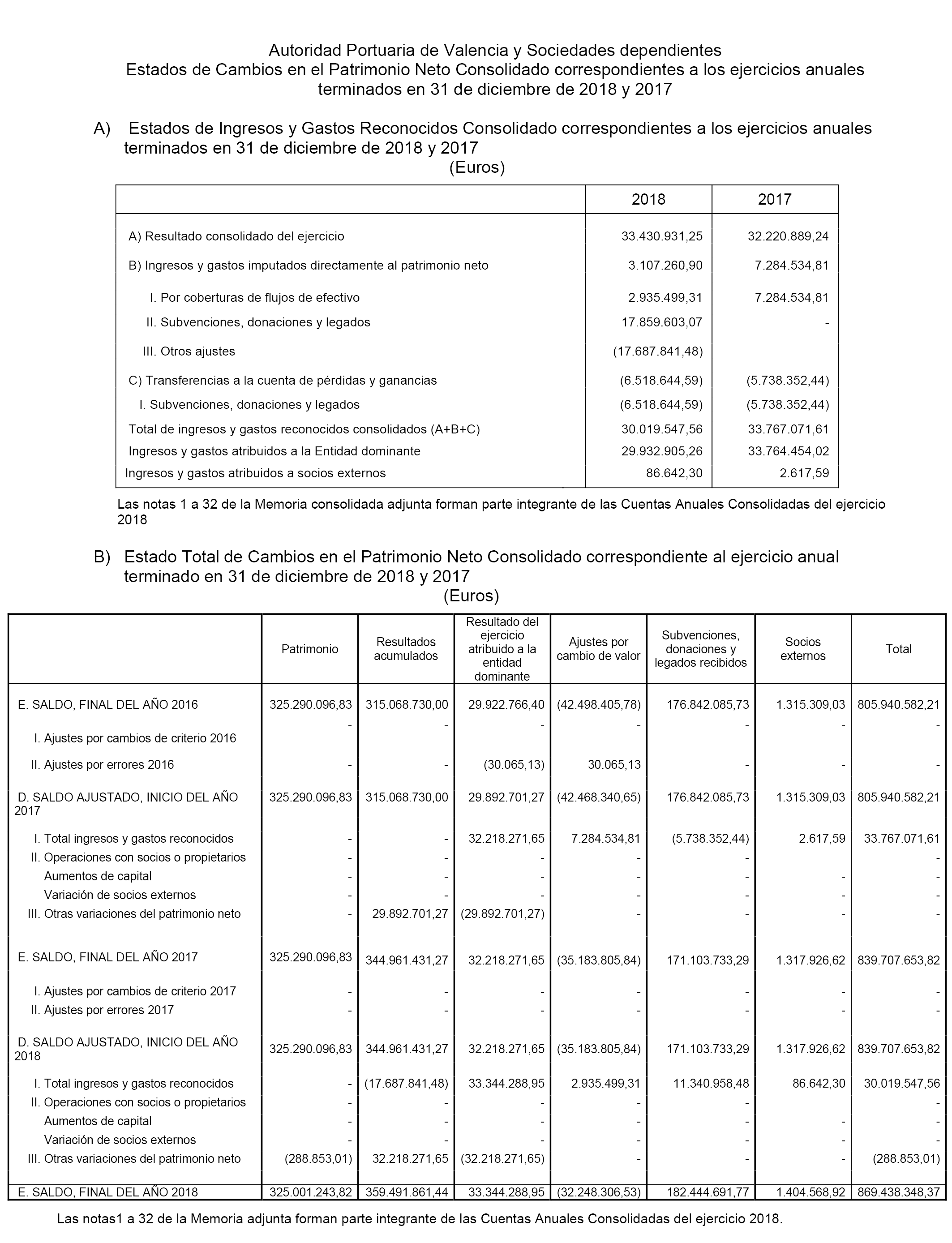 Autoridad Portuaria de Valencia y Sociedades dependientes
Estados de Cambios en el Patrimonio Neto Consolidado correspondientes a los ejercicios anuales terminados en 31 de diciembre de 2018 y 2017

A) Estados de Ingresos y Gastos Reconocidos Consolidado correspondientes a los ejercicios anuales terminados en 31 de diciembre de 2018 y 2017
(Euros)

| | 2018 | 2017 |
|---|---|---|
| A) Resultado consolidado del ejercicio | 33.430.931,25 | 32.220.889,24 |
| B) Ingresos y gastos imputados directamente al patrimonio neto | 3.107.260,90 | 7.284.534,81 |
| I. Por coberturas de flujos de efectivo | 2.935.499,31 | 7.284.534,81 |
| II. Subvenciones, donaciones y legados | 17.859.603,07 | - |
| III. Otros ajustes | (17.687.841,48) | |
| C) Transferencias a la cuenta de pérdidas y ganancias | (6.518.644,59) | (5.738.352,44) |
| I. Subvenciones, donaciones y legados | (6.518.644,59) | (5.738.352,44) |
| Total de ingresos y gastos reconocidos consolidados (A+B+C) | 30.019.547,56 | 33.767.071,61 |
| Ingresos y gastos atribuidos a la Entidad dominante | 29.932.905,26 | 33.764.454,02 |
| Ingresos y gastos atribuidos a socios externos | 86.642,30 | 2.617,59 |

Las notas 1 a 32 de la Memoria consolidada adjunta forman parte integrante de las Cuentas Anuales Consolidadas del ejercicio 2018

B) Estado Total de Cambios en el Patrimonio Neto Consolidado correspondiente al ejercicio anual terminado en 31 de diciembre de 2018 y 2017
(Euros)

| | Patrimonio | Resultados acumulados | Resultado del ejercicio atribuido a la entidad dominante | Ajustes por cambio de valor | Subvenciones, donaciones y legados recibidos | Socios externos | Total |
|---|---|---|---|---|---|---|---|
| E. SALDO, FINAL DEL AÑO 2016 | 325.290.096,83 | 315.068.730,00 | 29.922.766,40 | (42.498.405,78) | 176.842.085,73 | 1.315.309,03 | 805.940.582,21 |
| I. Ajustes por cambios de criterio 2016 | - | - | - | - | - | - | - |
| II. Ajustes por errores 2016 | - | - | (30.065,13) | 30.065,13 | - | - | - |
| D. SALDO AJUSTADO, INICIO DEL AÑO 2017 | 325.290.096,83 | 315.068.730,00 | 29.892.701,27 | (42.468.340,65) | 176.842.085,73 | 1.315.309,03 | 805.940.582,21 |
| I. Total ingresos y gastos reconocidos | - | - | 32.218.271,65 | 7.284.534,81 | (5.738.352,44) | 2.617,59 | 33.767.071,61 |
| II. Operaciones con socios o propietarios | - | - | - | - | - | | - |
| Aumentos de capital | - | - | - | - | - | - | - |
| Variación de socios externos | - | - | - | - | - | - | - |
| III. Otras variaciones del patrimonio neto | - | 29.892.701,27 | (29.892.701,27) | - | - | - | - |
| E. SALDO, FINAL DEL AÑO 2017 | 325.290.096,83 | 344.961.431,27 | 32.218.271,65 | (35.183.805,84) | 171.103.733,29 | 1.317.926,62 | 839.707.653,82 |
| I. Ajustes por cambios de criterio 2017 | - | - | - | - | - | - | - |
| II. Ajustes por errores 2017 | - | - | - | - | - | - | - |
| D. SALDO AJUSTADO, INICIO DEL AÑO 2018 | 325.290.096,83 | 344.961.431,27 | 32.218.271,65 | (35.183.805,84) | 171.103.733,29 | 1.317.926,62 | 839.707.653,82 |
| I. Total ingresos y gastos reconocidos | - | (17.687.841,48) | 33.344.288,95 | 2.935.499,31 | 11.340.958,48 | 86.642,30 | 30.019.547,56 |
| II. Operaciones con socios o propietarios | - | - | - | - | - | | - |
| Aumentos de capital | - | - | - | - | - | - | - |
| Variación de socios externos | - | - | - | - | - | - | - |
| III. Otras variaciones del patrimonio neto | (288.853,01) | 32.218.271,65 | (32.218.271,65) | - | - | - | (288.853,01) |
| E. SALDO, FINAL DEL AÑO 2018 | 325.001.243,82 | 359.491.861,44 | 33.344.288,95 | (32.248.306,53) | 182.444.691,77 | 1.404.568,92 | 869.438.348,37 |

Las notas1 a 32 de la Memoria adjunta forman parte integrante de las Cuentas Anuales Consolidadas del ejercicio 2018.